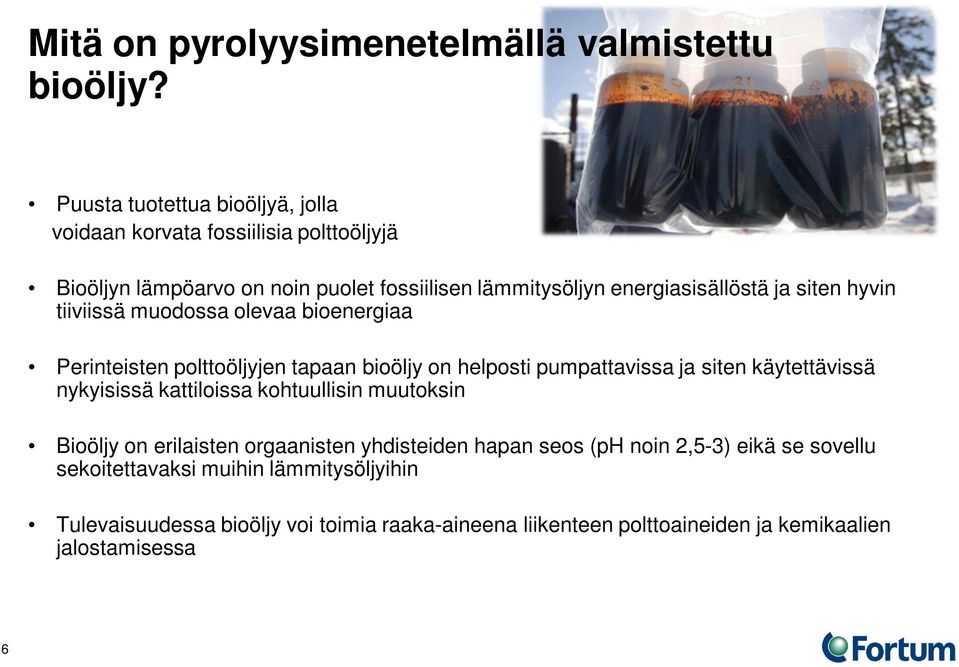 Mitä on pyrolyysimenetelmällä valmistettu bioöljy?

• Puusta tuotettua bioöljyä, jolla voidaan korvata fossiilisia polttoöljyjä

• Bioöljyn lämpöarvo on noin puolet fossiilisen lämmitysöljyn energiasisällöstä ja siten hyvin tiiviissä muodossa olevaa bioenergiaa

• Perinteisten polttoöljyjen tapaan bioöljy on helposti pumpattavissa ja siten käytettävissä nykyisissä kattiloissa kohtuullisin muutoksin

• Bioöljy on erilaisten orgaanisten yhdisteiden hapan seos (pH noin 2,5-3) eikä se sovellu sekoitettavaksi muihin lämmitysöljyihin

• Tulevaisuudessa bioöljy voi toimia raaka-aineena liikenteen polttoaineiden ja kemikaalien jalostamisessa

6

Fortum